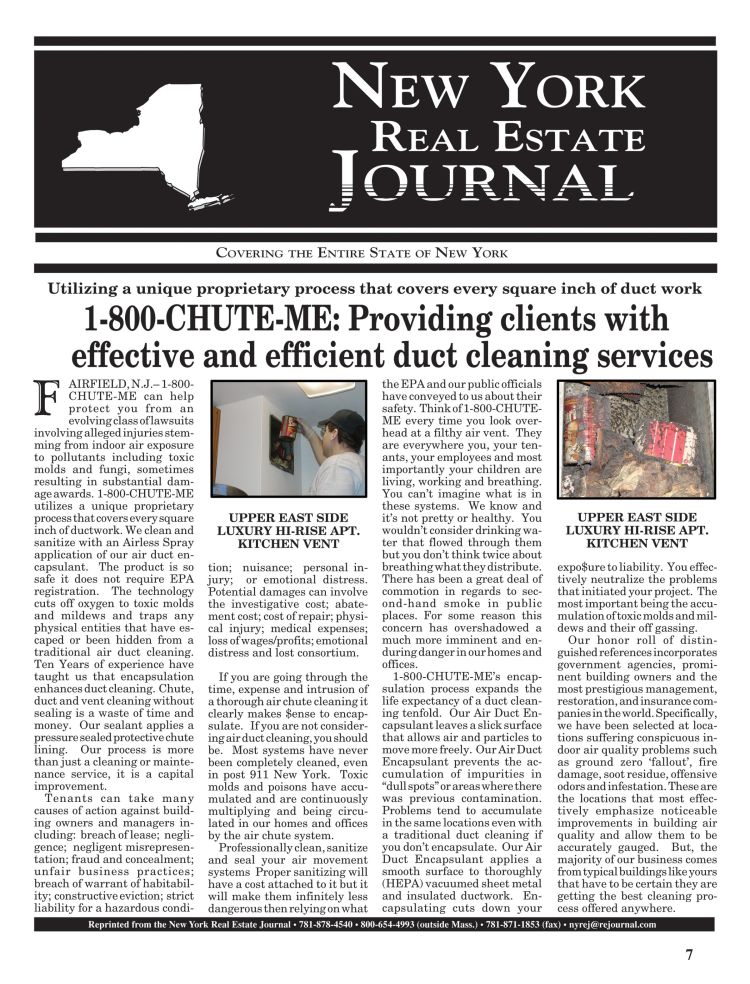 NEW YORK
REAL ESTATE
JOURNAL

COVERING THE ENTIRE STATE OF NEW YORK

Utilizing a unique proprietary process that covers every square inch of duct work

1-800-CHUTE-ME: Providing clients with effective and efficient duct cleaning services

FAIRFIELD, N.J.– 1-800-CHUTE-ME can help protect you from an evolving class of lawsuits involving alleged injuries stemming from indoor air exposure to pollutants including toxic molds and fungi, sometimes resulting in substantial damage awards. 1-800-CHUTE-ME utilizes a unique proprietary process that covers every square inch of ductwork. We clean and sanitize with an Airless Spray application of our air duct encapsulant. The product is so safe it does not require EPA registration. The technology cuts off oxygen to toxic molds and mildews and traps any physical entities that have escaped or been hidden from a traditional air duct cleaning. Ten Years of experience have taught us that encapsulation enhances duct cleaning. Chute, duct and vent cleaning without sealing is a waste of time and money. Our sealant applies a pressure sealed protective chute lining. Our process is more than just a cleaning or maintenance service, it is a capital improvement.

Tenants can take many causes of action against building owners and managers including: breach of lease; negligence; negligent misrepresentation; fraud and concealment; unfair business practices; breach of warrant of habitability; constructive eviction; strict liability for a hazardous condition; nuisance; personal injury; or emotional distress. Potential damages can involve the investigative cost; abatement cost; cost of repair; physical injury; medical expenses; loss of wages/profits; emotional distress and lost consortium.

UPPER EAST SIDE LUXURY HI-RISE APT. KITCHEN VENT

If you are going through the time, expense and intrusion of a thorough air chute cleaning it clearly makes $ense to encapsulate. If you are not considering air duct cleaning, you should be. Most systems have never been completely cleaned, even in post 911 New York. Toxic molds and poisons have accumulated and are continuously multiplying and being circulated in our homes and offices by the air chute system.

Professionally clean, sanitize and seal your air movement systems Proper sanitizing will have a cost attached to it but it will make them infinitely less dangerous then relying on what the EPA and our public officials have conveyed to us about their safety. Think of 1-800-CHUTE-ME every time you look overhead at a filthy air vent. They are everywhere you, your tenants, your employees and most importantly your children are living, working and breathing. You can't imagine what is in these systems. We know and it's not pretty or healthy. You wouldn't consider drinking water that flowed through them but you don't think twice about breathing what they distribute. There has been a great deal of commotion in regards to second-hand smoke in public places. For some reason this concern has overshadowed a much more imminent and enduring danger in our homes and offices.

1-800-CHUTE-ME's encapsulation process expands the life expectancy of a duct cleaning tenfold. Our Air Duct Encapsulant leaves a slick surface that allows air and particles to move more freely. Our Air Duct Encapsulant prevents the accumulation of impurities in "dull spots" or areas where there was previous contamination. Problems tend to accumulate in the same locations even with a traditional duct cleaning if you don't encapsulate. Our Air Duct Encapsulant applies a smooth surface to thoroughly (HEPA) vacuumed sheet metal and insulated ductwork. Encapsulating cuts down your expo$ure to liability. You effectively neutralize the problems that initiated your project. The most important being the accumulation of toxic molds and mildews and their off gassing.

UPPER EAST SIDE LUXURY HI-RISE APT. KITCHEN VENT

Our honor roll of distinguished references incorporates government agencies, prominent building owners and the most prestigious management, restoration, and insurance companies in the world. Specifically, we have been selected at locations suffering conspicuous indoor air quality problems such as ground zero 'fallout', fire damage, soot residue, offensive odors and infestation. These are the locations that most effectively emphasize noticeable improvements in building air quality and allow them to be accurately gauged. But, the majority of our business comes from typical buildings like yours that have to be certain they are getting the best cleaning process offered anywhere.

Reprinted from the New York Real Estate Journal • 781-878-4540 • 800-654-4993 (outside Mass.) • 781-871-1853 (fax) • nyrej@rejournal.com

7